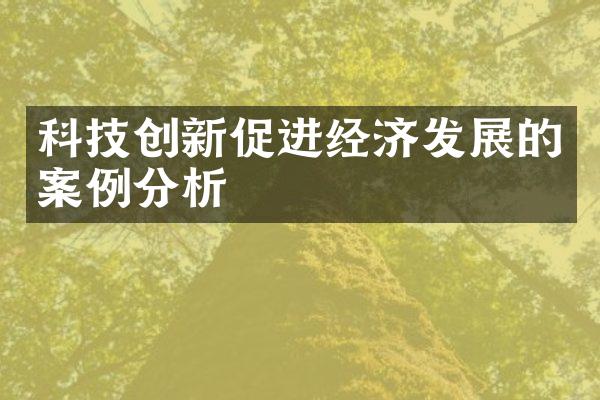 科技创新促进经济发展的案例分析